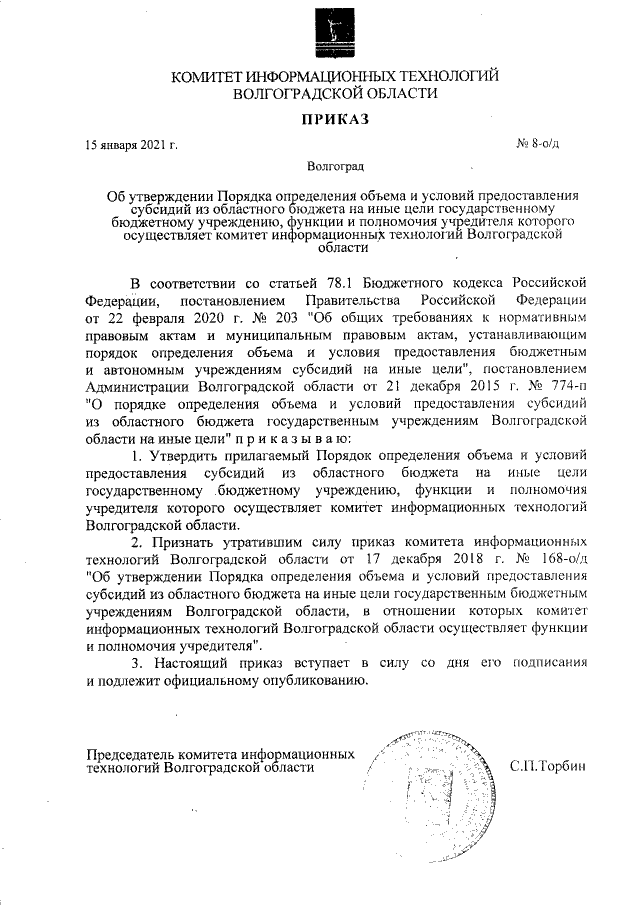 КОМИТЕТ ИНФОРМАЦИОННЫХ ТЕХНОЛОГИЙ
ВОЛГОГРАДСКОЙ ОБЛАСТИ

ПРИКАЗ

15 января 2021 г.

№ 8-о/д

Волгоград

Об утверждении Порядка определения объема и условий предоставления субсидий из областного бюджета на иные цели государственному бюджетному учреждению, функции и полномочия учредителя которого осуществляет комитет информационных технологий Волгоградской области

В соответствии со статьей 78.1 Бюджетного кодекса Российской Федерации, постановлением Правительства Российской Федерации от 22 февраля 2020 г. № 203 "Об общих требованиях к нормативным правовым актам и муниципальным правовым актам, устанавливающим порядок определения объема и условия предоставления бюджетным и автономным учреждениям субсидий на иные цели", постановлением Администрации Волгоградской области от 21 декабря 2015 г. № 774-п "О порядке определения объема и условий предоставления субсидий из областного бюджета государственным учреждениям Волгоградской области на иные цели" п р и к а з ы в а ю:

1. Утвердить прилагаемый Порядок определения объема и условий предоставления субсидий из областного бюджета на иные цели государственному бюджетному учреждению, функции и полномочия учредителя которого осуществляет комитет информационных технологий Волгоградской области.

2. Признать утратившим силу приказ комитета информационных технологий Волгоградской области от 17 декабря 2018 г. № 168-о/д "Об утверждении Порядка определения объема и условий предоставления субсидий из областного бюджета на иные цели государственным бюджетным учреждениям Волгоградской области, в отношении которых комитет информационных технологий Волгоградской области осуществляет функции и полномочия учредителя".

3. Настоящий приказ вступает в силу со дня его подписания и подлежит официальному опубликованию.

Председатель комитета информационных технологий Волгоградской области

С.П.Торбин